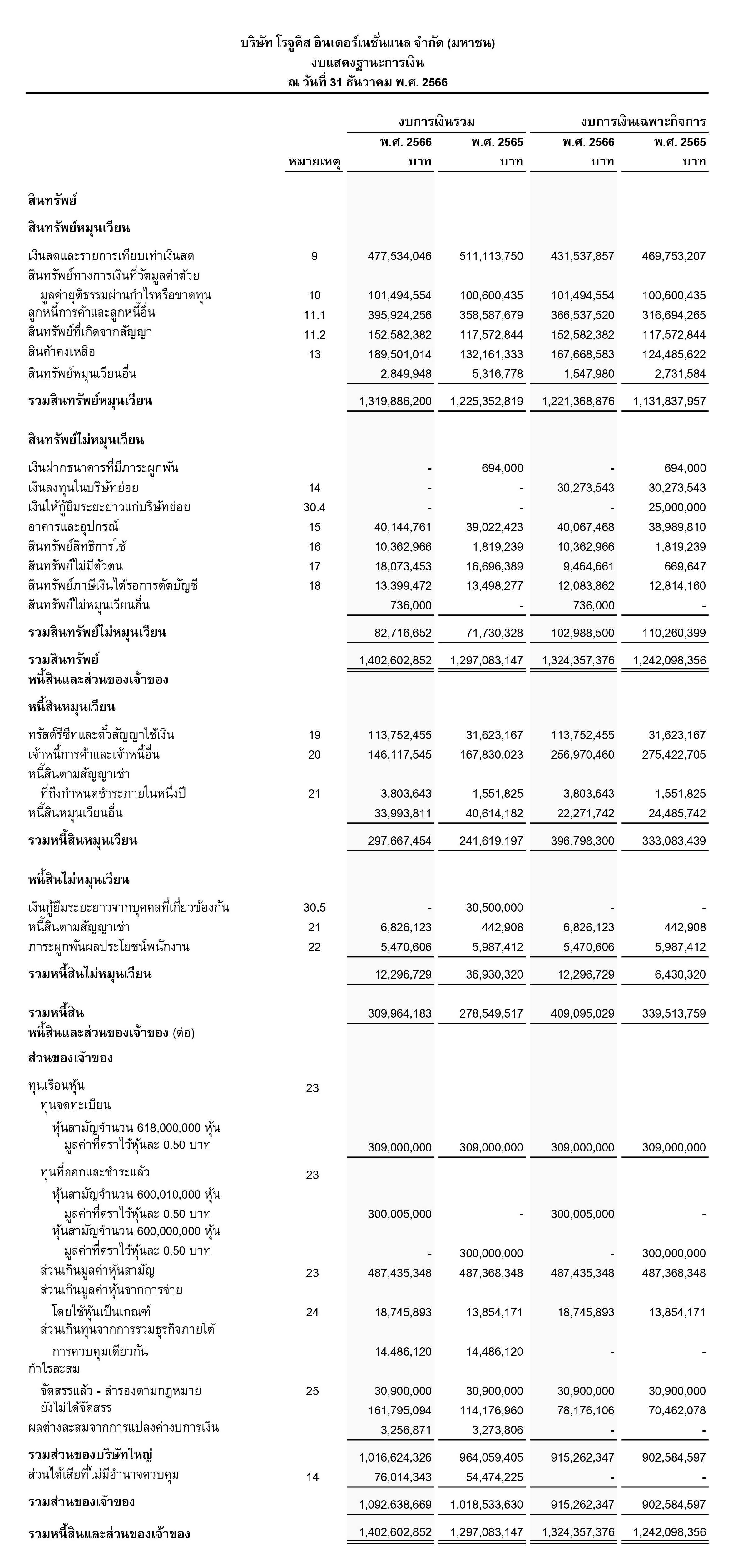 บริษัท โรจูคิส อินเตอร์เนชั่นแนล จำกัด (มหาชน)
งบแสดงฐานะการเงิน
ณ วันที่ 31 ธันวาคม พ.ศ. 2566

| | หมายเหตุ | งบการเงินรวม พ.ศ. 2566 บาท | งบการเงินรวม พ.ศ. 2565 บาท | งบการเงินเฉพาะกิจการ พ.ศ. 2566 บาท | งบการเงินเฉพาะกิจการ พ.ศ. 2565 บาท |
|---|---|---|---|---|---|
| สินทรัพย์ | | | | | |
| สินทรัพย์หมุนเวียน | | | | | |
| เงินสดและรายการเทียบเท่าเงินสด | 9 | 477,534,046 | 511,113,750 | 431,537,857 | 469,753,207 |
| สินทรัพย์ทางการเงินที่วัดมูลค่าด้วย มูลค่ายุติธรรมผ่านกำไรหรือขาดทุน | 10 | 101,494,554 | 100,600,435 | 101,494,554 | 100,600,435 |
| ลูกหนี้การค้าและลูกหนี้อื่น | 11.1 | 395,924,256 | 358,587,679 | 366,537,520 | 316,694,265 |
| สินทรัพย์ที่เกิดจากสัญญา | 11.2 | 152,582,382 | 117,572,844 | 152,582,382 | 117,572,844 |
| สินค้าคงเหลือ | 13 | 189,501,014 | 132,161,333 | 167,668,583 | 124,485,622 |
| สินทรัพย์หมุนเวียนอื่น | | 2,849,948 | 5,316,778 | 1,547,980 | 2,731,584 |
| รวมสินทรัพย์หมุนเวียน | | 1,319,886,200 | 1,225,352,819 | 1,221,368,876 | 1,131,837,957 |
| สินทรัพย์ไม่หมุนเวียน | | | | | |
| เงินฝากธนาคารที่มีภาระผูกพัน | | - | 694,000 | - | 694,000 |
| เงินลงทุนในบริษัทย่อย | 14 | - | - | 30,273,543 | 30,273,543 |
| เงินให้กู้ยืมระยะยาวแก่บริษัทย่อย | 30.4 | - | - | - | 25,000,000 |
| อาคารและอุปกรณ์ | 15 | 40,144,761 | 39,022,423 | 40,067,468 | 38,989,810 |
| สินทรัพย์สิทธิการใช้ | 16 | 10,362,966 | 1,819,239 | 10,362,966 | 1,819,239 |
| สินทรัพย์ไม่มีตัวตน | 17 | 18,073,453 | 16,696,389 | 9,464,661 | 669,647 |
| สินทรัพย์ภาษีเงินได้รอการตัดบัญชี | 18 | 13,399,472 | 13,498,277 | 12,083,862 | 12,814,160 |
| สินทรัพย์ไม่หมุนเวียนอื่น | | 736,000 | - | 736,000 | - |
| รวมสินทรัพย์ไม่หมุนเวียน | | 82,716,652 | 71,730,328 | 102,988,500 | 110,260,399 |
| รวมสินทรัพย์ | | 1,402,602,852 | 1,297,083,147 | 1,324,357,376 | 1,242,098,356 |
| หนี้สินและส่วนของเจ้าของ | | | | | |
| หนี้สินหมุนเวียน | | | | | |
| ทรัสต์รีซีทและตั๋วสัญญาใช้เงิน | 19 | 113,752,455 | 31,623,167 | 113,752,455 | 31,623,167 |
| เจ้าหนี้การค้าและเจ้าหนี้อื่น | 20 | 146,117,545 | 167,830,023 | 256,970,460 | 275,422,705 |
| หนี้สินตามสัญญาเช่า ที่ถึงกำหนดชำระภายในหนึ่งปี | 21 | 3,803,643 | 1,551,825 | 3,803,643 | 1,551,825 |
| หนี้สินหมุนเวียนอื่น | | 33,993,811 | 40,614,182 | 22,271,742 | 24,485,742 |
| รวมหนี้สินหมุนเวียน | | 297,667,454 | 241,619,197 | 396,798,300 | 333,083,439 |
| หนี้สินไม่หมุนเวียน | | | | | |
| เงินกู้ยืมระยะยาวจากบุคคลที่เกี่ยวข้องกัน | 30.5 | - | 30,500,000 | - | - |
| หนี้สินตามสัญญาเช่า | 21 | 6,826,123 | 442,908 | 6,826,123 | 442,908 |
| ภาระผูกพันผลประโยชน์พนักงาน | 22 | 5,470,606 | 5,987,412 | 5,470,606 | 5,987,412 |
| รวมหนี้สินไม่หมุนเวียน | | 12,296,729 | 36,930,320 | 12,296,729 | 6,430,320 |
| รวมหนี้สิน | | 309,964,183 | 278,549,517 | 409,095,029 | 339,513,759 |
| หนี้สินและส่วนของเจ้าของ (ต่อ) | | | | | |
| ส่วนของเจ้าของ | | | | | |
| ทุนเรือนหุ้น | 23 | | | | |
| ทุนจดทะเบียน | | | | | |
| หุ้นสามัญจำนวน 618,000,000 หุ้น มูลค่าที่ตราไว้หุ้นละ 0.50 บาท | | 309,000,000 | 309,000,000 | 309,000,000 | 309,000,000 |
| ทุนที่ออกและชำระแล้ว | 23 | | | | |
| หุ้นสามัญจำนวน 600,010,000 หุ้น มูลค่าที่ตราไว้หุ้นละ 0.50 บาท | | 300,005,000 | - | 300,005,000 | - |
| หุ้นสามัญจำนวน 600,000,000 หุ้น มูลค่าที่ตราไว้หุ้นละ 0.50 บาท | | - | 300,000,000 | - | 300,000,000 |
| ส่วนเกินมูลค่าหุ้นสามัญ | 23 | 487,435,348 | 487,368,348 | 487,435,348 | 487,368,348 |
| ส่วนเกินมูลค่าหุ้นจากการจ่าย โดยใช้หุ้นเป็นเกณฑ์ | 24 | 18,745,893 | 13,854,171 | 18,745,893 | 13,854,171 |
| ส่วนเกินทุนจากการรวมธุรกิจภายใต้ การควบคุมเดียวกัน | | 14,486,120 | 14,486,120 | - | - |
| กำไรสะสม | | | | | |
| จัดสรรแล้ว - สำรองตามกฎหมาย | 25 | 30,900,000 | 30,900,000 | 30,900,000 | 30,900,000 |
| ยังไม่ได้จัดสรร | | 161,795,094 | 114,176,960 | 78,176,106 | 70,462,078 |
| ผลต่างสะสมจากการแปลงค่างบการเงิน | | 3,256,871 | 3,273,806 | - | - |
| รวมส่วนของบริษัทใหญ่ | | 1,016,624,326 | 964,059,405 | 915,262,347 | 902,584,597 |
| ส่วนได้เสียที่ไม่มีอำนาจควบคุม | 14 | 76,014,343 | 54,474,225 | - | - |
| รวมส่วนของเจ้าของ | | 1,092,638,669 | 1,018,533,630 | 915,262,347 | 902,584,597 |
| รวมหนี้สินและส่วนของเจ้าของ | | 1,402,602,852 | 1,297,083,147 | 1,324,357,376 | 1,242,098,356 |